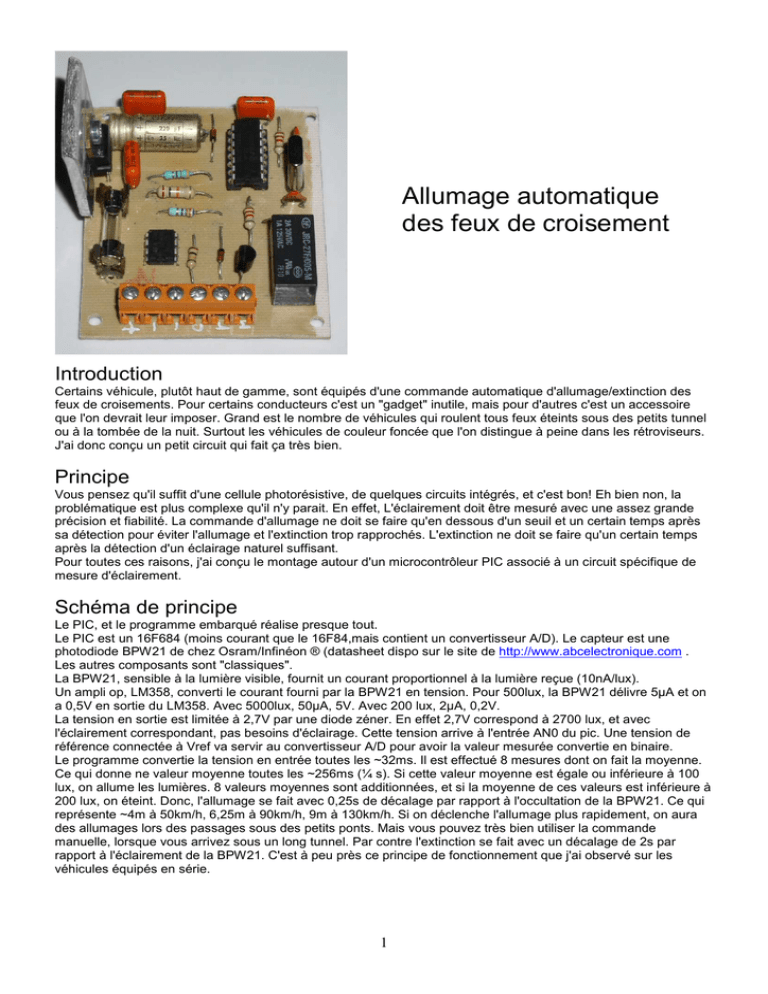 Allumage automatique des feux de croisement

Introduction
Certains véhicule, plutôt haut de gamme, sont équipés d'une commande automatique d'allumage/extinction des feux de croisements. Pour certains conducteurs c'est un "gadget" inutile, mais pour d'autres c'est un accessoire que l'on devrait leur imposer. Grand est le nombre de véhicules qui roulent tous feux éteints sous des petits tunnel ou à la tombée de la nuit. Surtout les véhicules de couleur foncée que l'on distingue à peine dans les rétroviseurs. J'ai donc conçu un petit circuit qui fait ça très bien.

Principe
Vous pensez qu'il suffit d'une cellule photorésistive, de quelques circuits intégrés, et c'est bon! Eh bien non, la problématique est plus complexe qu'il n'y parait. En effet, L'éclairement doit être mesuré avec une assez grande précision et fiabilité. La commande d'allumage ne doit se faire qu'en dessous d'un seuil et un certain temps après sa détection pour éviter l'allumage et l'extinction trop rapprochés. L'extinction ne doit se faire qu'un certain temps après la détection d'un éclairage naturel suffisant.
Pour toutes ces raisons, j'ai conçu le montage autour d'un microcontrôleur PIC associé à un circuit spécifique de mesure d'éclairement.

Schéma de principe
Le PIC, et le programme embarqué réalise presque tout.
Le PIC est un 16F684 (moins courant que le 16F84,mais contient un convertisseur A/D). Le capteur est une photodiode BPW21 de chez Osram/Infinéon ® (datasheet dispo sur le site de http://www.abcelectronique.com .
Les autres composants sont "classiques".
La BPW21, sensible à la lumière visible, fournit un courant proportionnel à la lumière reçue (10nA/lux).
Un ampli op, LM358, converti le courant fourni par la BPW21 en tension. Pour 500lux, la BPW21 délivre 5µA et on a 0,5V en sortie du LM358. Avec 5000lux, 50µA, 5V. Avec 200 lux, 2µA, 0,2V.
La tension en sortie est limitée à 2,7V par une diode zéner. En effet 2,7V correspond à 2700 lux, et avec l'éclairement correspondant, pas besoins d'éclairage. Cette tension arrive à l'entrée AN0 du pic. Une tension de référence connectée à Vref va servir au convertisseur A/D pour avoir la valeur mesurée convertie en binaire.
Le programme convertie la tension en entrée toutes les ~32ms. Il est effectué 8 mesures dont on fait la moyenne. Ce qui donne ne valeur moyenne toutes les ~256ms (¼ s). Si cette valeur moyenne est égale ou inférieure à 100 lux, on allume les lumières. 8 valeurs moyennes sont additionnées, et si la moyenne de ces valeurs est inférieure à 200 lux, on éteint. Donc, l'allumage se fait avec 0,25s de décalage par rapport à l'occultation de la BPW21. Ce qui représente ~4m à 50km/h, 6,25m à 90km/h, 9m à 130km/h. Si on déclenche l'allumage plus rapidement, on aura des allumages lors des passages sous des petits ponts. Mais vous pouvez très bien utiliser la commande manuelle, lorsque vous arrivez sous un long tunnel. Par contre l'extinction se fait avec un décalage de 2s par rapport à l'éclairement de la BPW21. C'est à peu près ce principe de fonctionnement que j'ai observé sur les véhicules équipés en série.

1